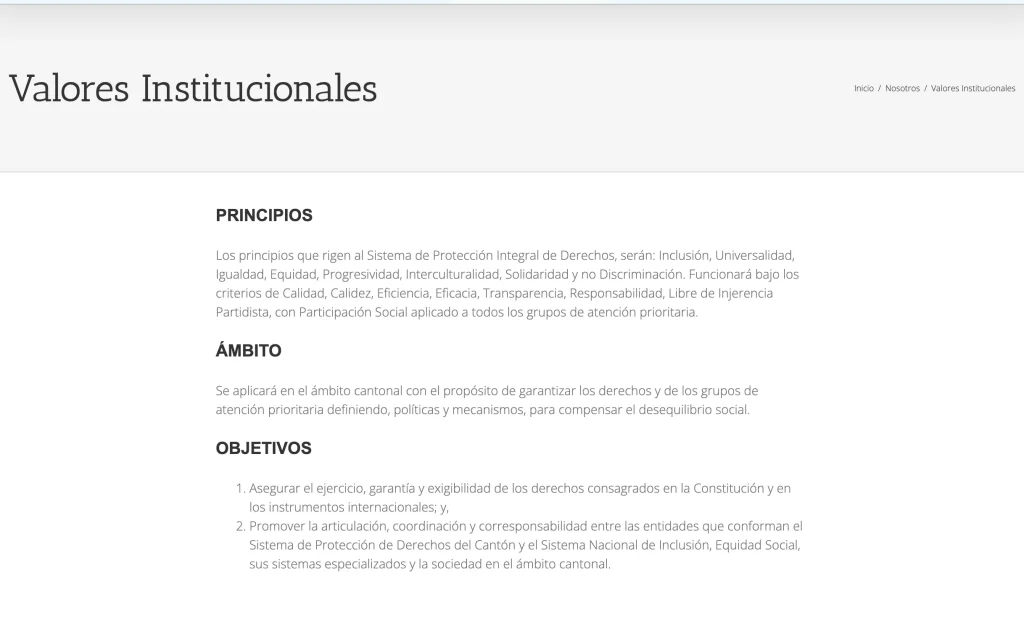 Valores Institucionales

Inicio / Nosotros / Valores Institucionales

PRINCIPIOS

Los principios que rigen al Sistema de Protección Integral de Derechos, serán: Inclusión, Universalidad, Igualdad, Equidad, Progresividad, Interculturalidad, Solidaridad y no Discriminación. Funcionará bajo los criterios de Calidad, Calidez, Eficiencia, Eficacia, Transparencia, Responsabilidad, Libre de Injerencia Partidista, con Participación Social aplicado a todos los grupos de atención prioritaria.

ÁMBITO

Se aplicará en el ámbito cantonal con el propósito de garantizar los derechos y de los grupos de atención prioritaria definiendo, políticas y mecanismos, para compensar el desequilibrio social.

OBJETIVOS

1. Asegurar el ejercicio, garantía y exigibilidad de los derechos consagrados en la Constitución y en los instrumentos internacionales; y,
2. Promover la articulación, coordinación y corresponsabilidad entre las entidades que conforman el Sistema de Protección de Derechos del Cantón y el Sistema Nacional de Inclusión, Equidad Social, sus sistemas especializados y la sociedad en el ámbito cantonal.